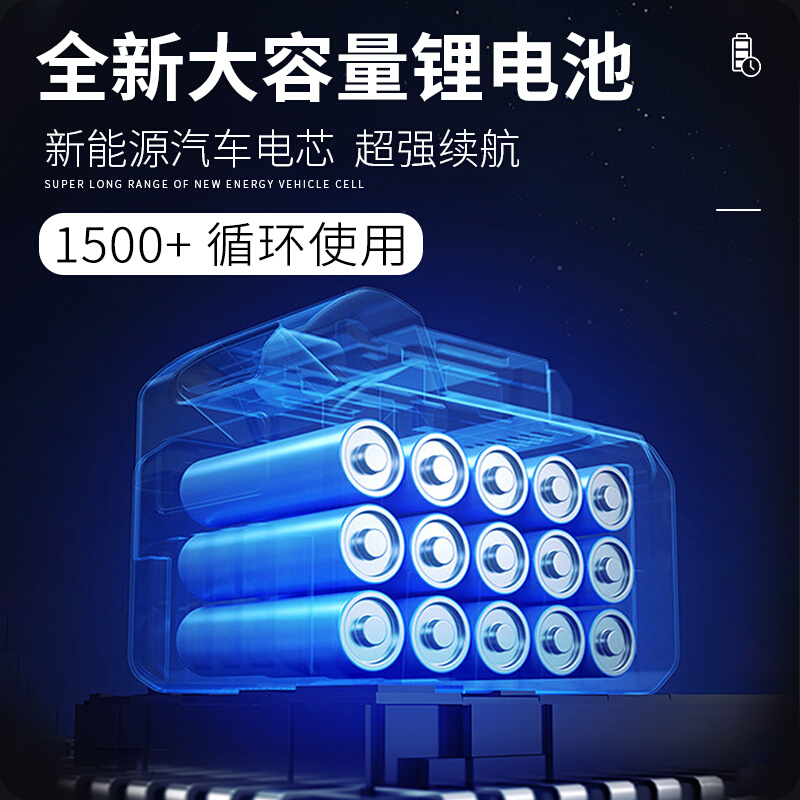 全新大容量锂电池

新能源汽车电芯 超强续航

SUPER LONG RANGE OF NEW ENERGY VEHICLE CELL

1500+ 循环使用